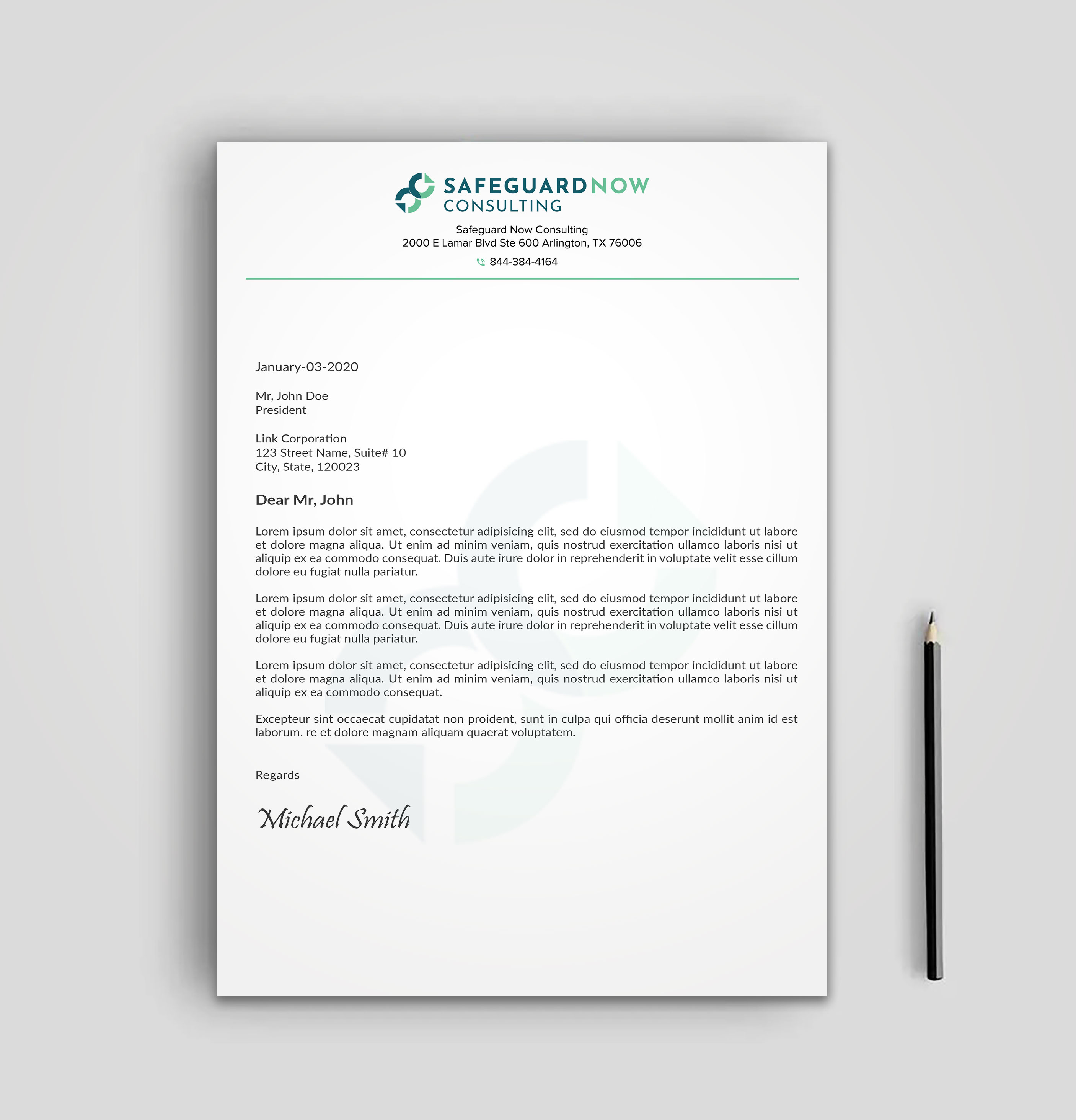 SAFEGUARDNOW
CONSULTING

Safeguard Now Consulting
2000 E Lamar Blvd Ste 600 Arlington, TX 76006
844-384-4164

January-03-2020

Mr, John Doe
President

Link Corporation
123 Street Name, Suite# 10
City, State, 120023

Dear Mr, John

Lorem ipsum dolor sit amet, consectetur adipisicing elit, sed do eiusmod tempor incididunt ut labore et dolore magna aliqua. Ut enim ad minim veniam, quis nostrud exercitation ullamco laboris nisi ut aliquip ex ea commodo consequat. Duis aute irure dolor in reprehenderit in voluptate velit esse cillum dolore eu fugiat nulla pariatur.

Lorem ipsum dolor sit amet, consectetur adipisicing elit, sed do eiusmod tempor incididunt ut labore et dolore magna aliqua. Ut enim ad minim veniam, quis nostrud exercitation ullamco laboris nisi ut aliquip ex ea commodo consequat. Duis aute irure dolor in reprehenderit in voluptate velit esse cillum dolore eu fugiat nulla pariatur.

Lorem ipsum dolor sit amet, consectetur adipisicing elit, sed do eiusmod tempor incididunt ut labore et dolore magna aliqua. Ut enim ad minim veniam, quis nostrud exercitation ullamco laboris nisi ut aliquip ex ea commodo consequat.

Excepteur sint occaecat cupidatat non proident, sunt in culpa qui officia deserunt mollit anim id est laborum. re et dolore magnam aliquam quaerat voluptatem.

Regards

Michael Smith